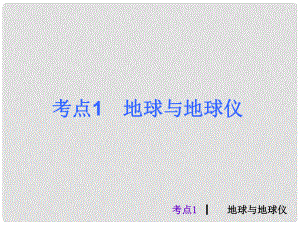 考点1　地球与地球仪

考点1 | 地球与地球仪